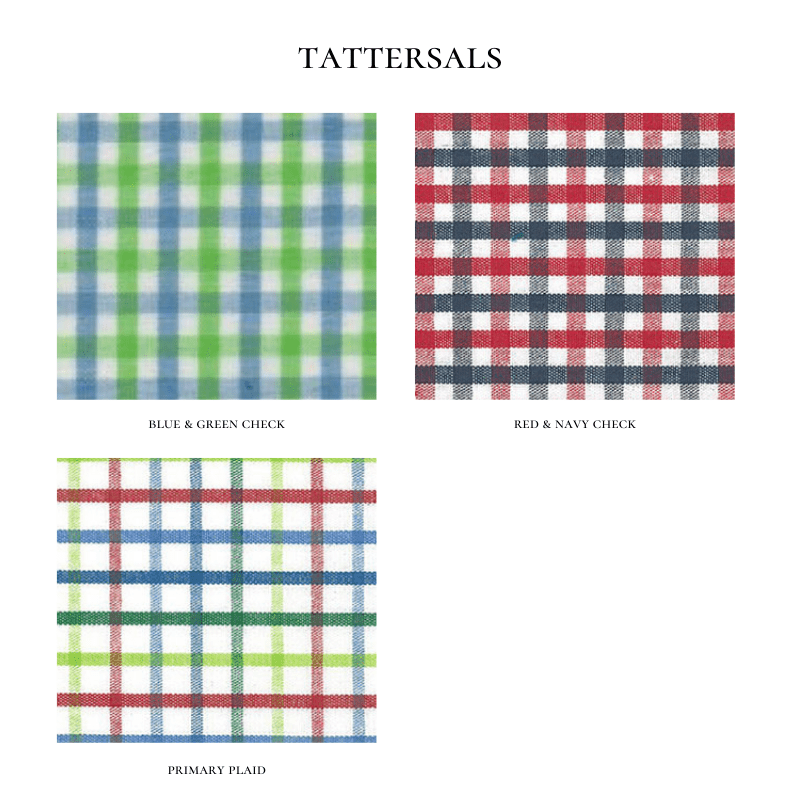 TATTERSALS

BLUE & GREEN CHECK

RED & NAVY CHECK

PRIMARY PLAID